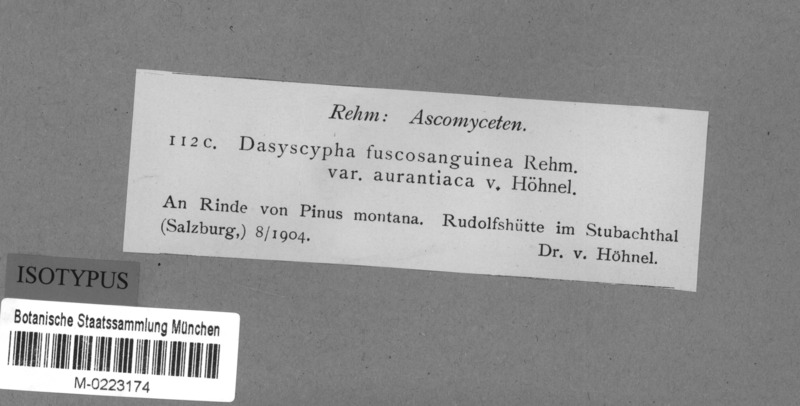 Rehm: Ascomyceten.

112c. Dasyscypha fuscosanguinea Rehm.
var. aurantiaca v. Höhnel.

An Rinde von Pinus montana. Rudolfshütte im Stubachthal (Salzburg,) 8/1904.
Dr. v. Höhnel.

ISOTYPUS

Botanische Staatssammlung München

M-0223174